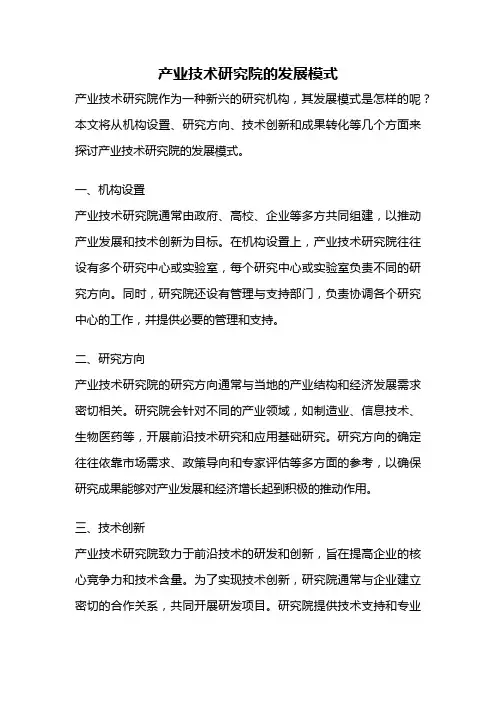 产业技术研究院的发展模式

产业技术研究院作为一种新兴的研究机构，其发展模式是怎样的呢？本文将从机构设置、研究方向、技术创新和成果转化等几个方面来探讨产业技术研究院的发展模式。

一、机构设置

产业技术研究院通常由政府、高校、企业等多方共同组建，以推动产业发展和技术创新为目标。在机构设置上，产业技术研究院往往设有多个研究中心或实验室，每个研究中心或实验室负责不同的研究方向。同时，研究院还设有管理与支持部门，负责协调各个研究中心的工作，并提供必要的管理和支持。

二、研究方向

产业技术研究院的研究方向通常与当地的产业结构和经济发展需求密切相关。研究院会针对不同的产业领域，如制造业、信息技术、生物医药等，开展前沿技术研究和应用基础研究。研究方向的确定往往依靠市场需求、政策导向和专家评估等多方面的参考，以确保研究成果能够对产业发展和经济增长起到积极的推动作用。

三、技术创新

产业技术研究院致力于前沿技术的研发和创新，旨在提高企业的核心竞争力和技术含量。为了实现技术创新，研究院通常与企业建立密切的合作关系，共同开展研发项目。研究院提供技术支持和专业